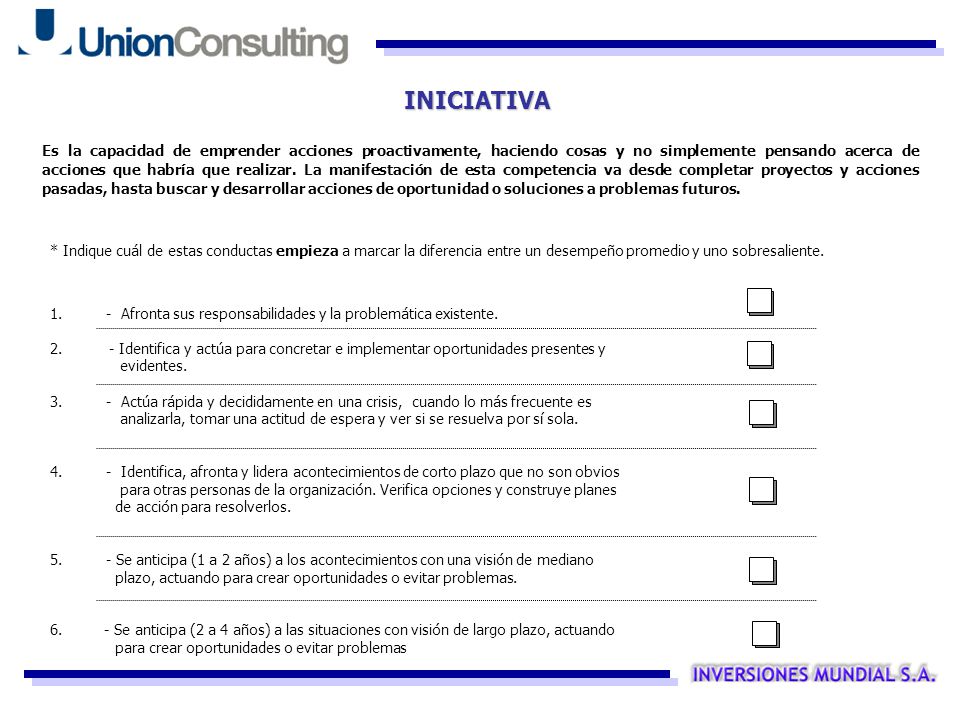 UnionConsulting

INICIATIVA

Es la capacidad de emprender acciones proactivamente, haciendo cosas y no simplemente pensando acerca de acciones que habría que realizar. La manifestación de esta competencia va desde completar proyectos y acciones pasadas, hasta buscar y desarrollar acciones de oportunidad o soluciones a problemas futuros.

* Indique cuál de estas conductas empieza a marcar la diferencia entre un desempeño promedio y uno sobresaliente.

1. - Afronta sus responsabilidades y la problemática existente.

2. - Identifica y actúa para concretar e implementar oportunidades presentes y evidentes.

3. - Actúa rápida y decididamente en una crisis, cuando lo más frecuente es analizarla, tomar una actitud de espera y ver si se resuelva por sí sola.

4. - Identifica, afronta y lidera acontecimientos de corto plazo que no son obvios para otras personas de la organización. Verifica opciones y construye planes de acción para resolverlos.

5. - Se anticipa (1 a 2 años) a los acontecimientos con una visión de mediano plazo, actuando para crear oportunidades o evitar problemas.

6. - Se anticipa (2 a 4 años) a las situaciones con visión de largo plazo, actuando para crear oportunidades o evitar problemas

INVERSIONES MUNDIAL S.A.